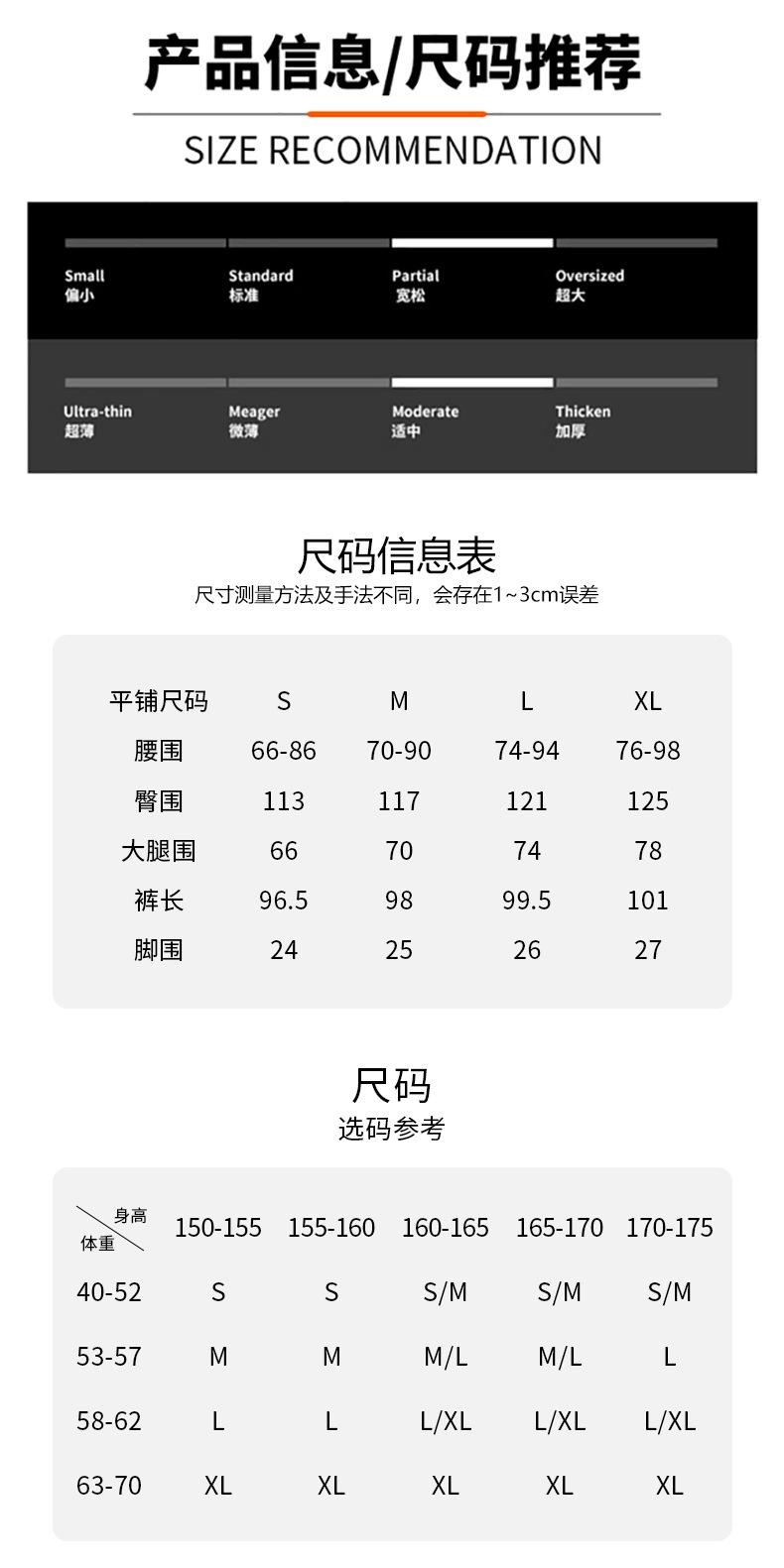 产品信息/尺码推荐

SIZE RECOMMENDATION

Small
偏小

Standard
标准

Partial
宽松

Oversized
超大

Ultra-thin
超薄

Meager
微薄

Moderate
适中

Thicken
加厚

尺码信息表

尺寸测量方法及手法不同，会存在1~3cm误差

| 平铺尺码 | S | M | L | XL |
|---|---|---|---|---|
| 腰围 | 66-86 | 70-90 | 74-94 | 76-98 |
| 臀围 | 113 | 117 | 121 | 125 |
| 大腿围 | 66 | 70 | 74 | 78 |
| 裤长 | 96.5 | 98 | 99.5 | 101 |
| 脚围 | 24 | 25 | 26 | 27 |

尺码

选码参考

| 身高 体重 | 150-155 | 155-160 | 160-165 | 165-170 | 170-175 |
|---|---|---|---|---|---|
| 40-52 | S | S | S/M | S/M | S/M |
| 53-57 | M | M | M/L | M/L | L |
| 58-62 | L | L | L/XL | L/XL | L/XL |
| 63-70 | XL | XL | XL | XL | XL |